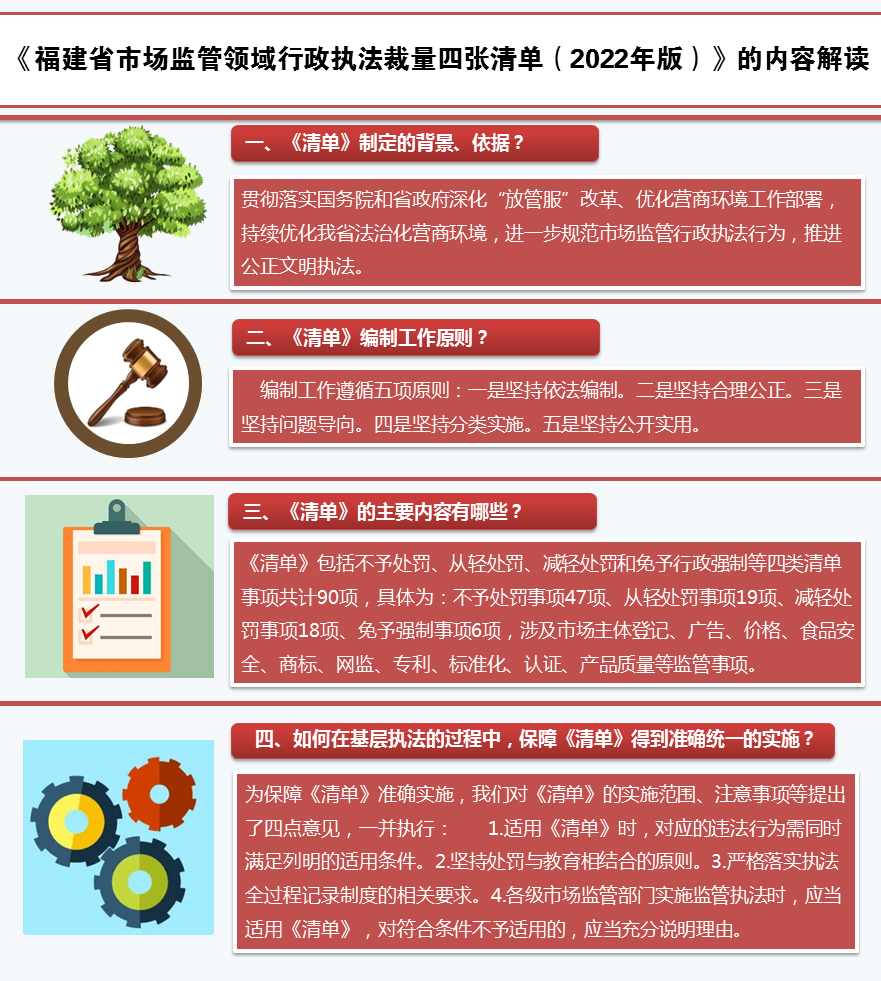 《福建省市场监管领域行政执法裁量四张清单（2022年版）》的内容解读

一、《清单》制定的背景、依据？

贯彻落实国务院和省政府深化“放管服”改革、优化营商环境工作部署，持续优化我省法治化营商环境，进一步规范市场监管行政执法行为，推进公正文明执法。

二、《清单》编制工作原则？

编制工作遵循五项原则：一是坚持依法编制。二是坚持合理公正。三是坚持问题导向。四是坚持分类实施。五是坚持公开实用。

三、《清单》的主要内容有哪些？

《清单》包括不予处罚、从轻处罚、减轻处罚和免予行政强制等四类清单事项共计90项，具体为：不予处罚事项47项、从轻处罚事项19项、减轻处罚事项18项、免予强制事项6项，涉及市场主体登记、广告、价格、食品安全、商标、网监、专利、标准化、认证、产品质量等监管事项。

四、如何在基层执法的过程中，保障《清单》得到准确统一的实施？

为保障《清单》准确实施，我们对《清单》的实施范围、注意事项等提出了四点意见，一并执行： 1.适用《清单》时，对应的违法行为需同时满足列明的适用条件。2.坚持处罚与教育相结合的原则。3.严格落实执法全过程记录制度的相关要求。4.各级市场监管部门实施监管执法时，应当适用《清单》，对符合条件不予适用的，应当充分说明理由。